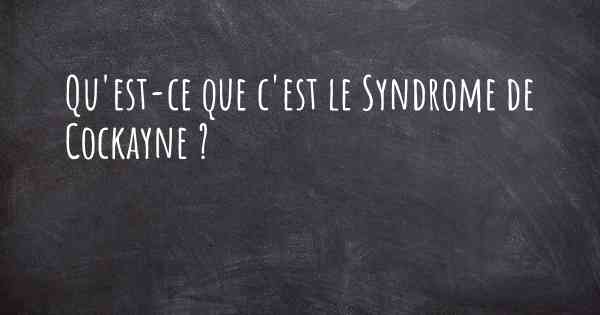 Qu'est-ce que c'est le Syndrome de Cockayne ?